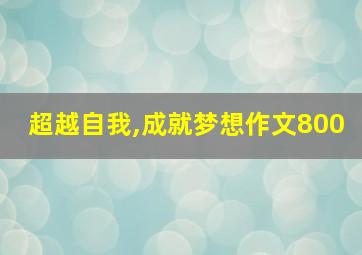 超越自我,成就梦想作文800